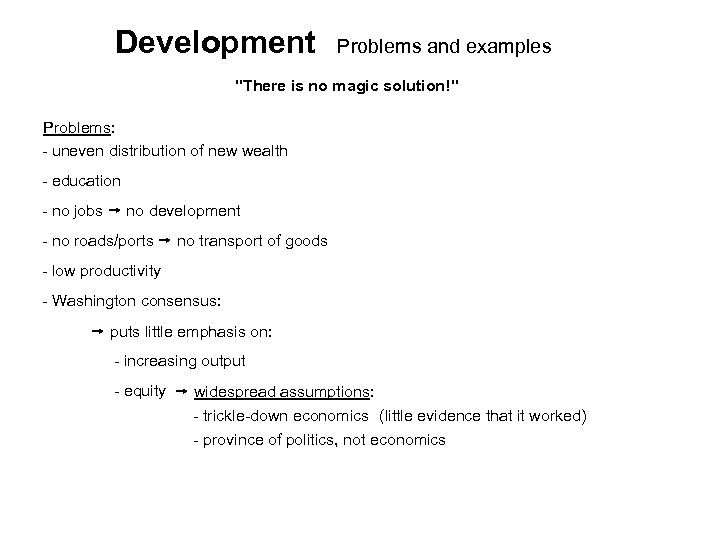 Development Problems and examples

"There is no magic solution!"

Problems:
- uneven distribution of new wealth
- education
- no jobs → no development
- no roads/ports → no transport of goods
- low productivity
- Washington consensus:
→ puts little emphasis on:
- increasing output
- equity → widespread assumptions:
- trickle-down economics (little evidence that it worked)
- province of politics, not economics